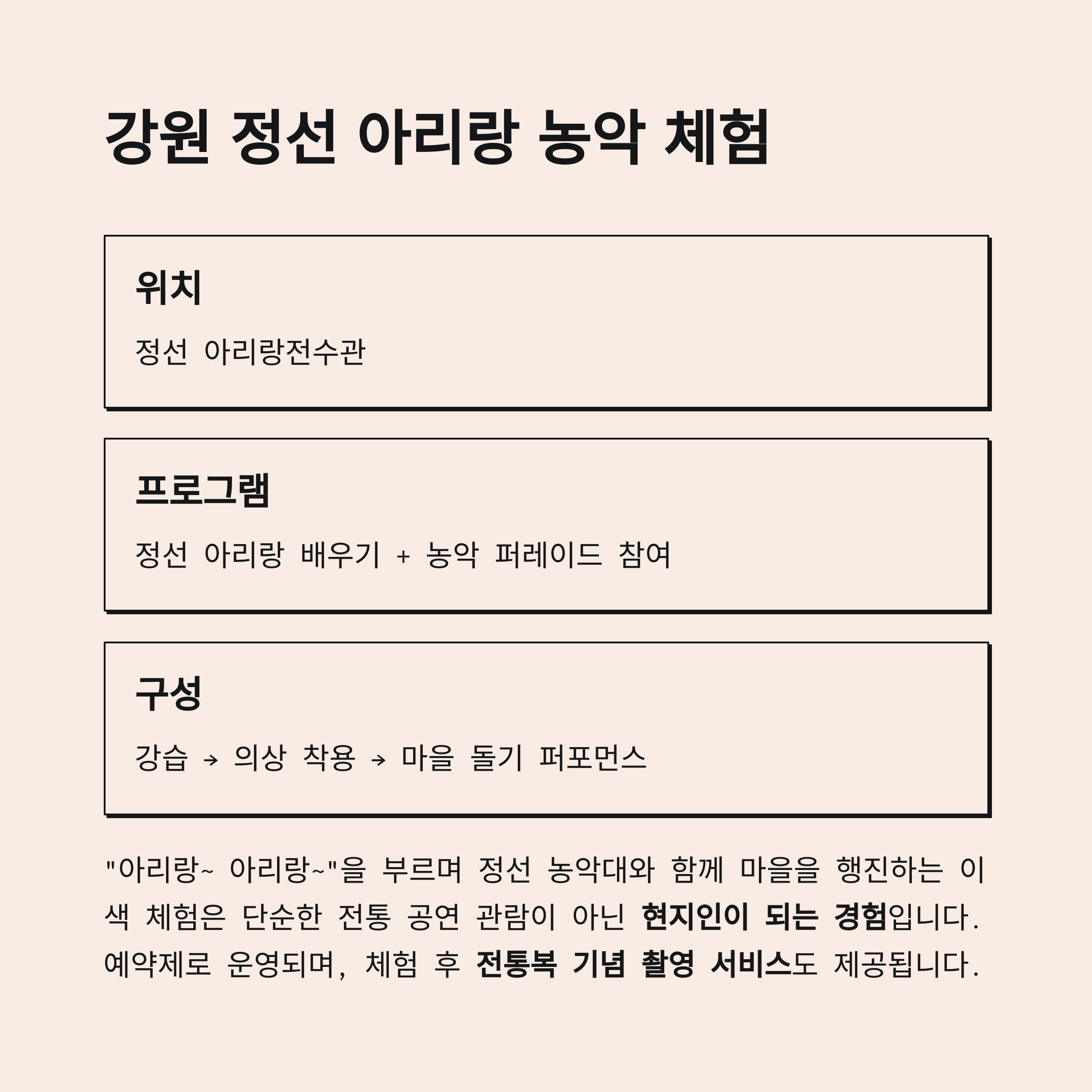 강원 정선 아리랑 농악 체험

위치

정선 아리랑전수관

프로그램

정선 아리랑 배우기 + 농악 퍼레이드 참여

구성

강습 → 의상 착용 → 마을 돌기 퍼포먼스

"아리랑~ 아리랑~"을 부르며 정선 농악대와 함께 마을을 행진하는 이색 체험은 단순한 전통 공연 관람이 아닌 현지인이 되는 경험입니다. 예약제로 운영되며, 체험 후 전통복 기념 촬영 서비스도 제공됩니다.